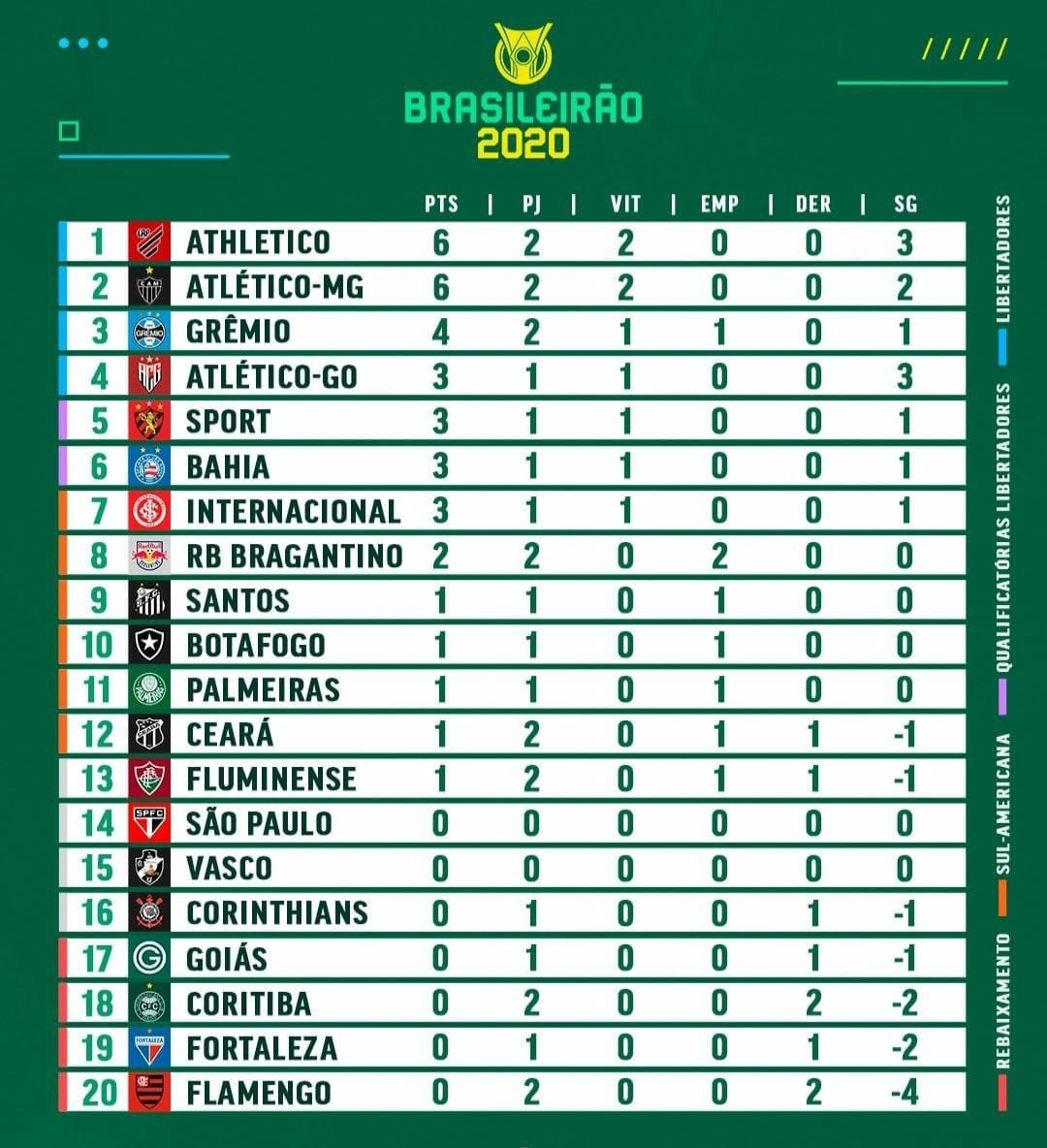 BRASILEIRÃO
2020

| | | PTS | PJ | VIT | EMP | DER | SG |
|---|---|---|---|---|---|---|---|
| 1 | ATHLETICO | 6 | 2 | 2 | 0 | 0 | 3 |
| 2 | ATLÉTICO-MG | 6 | 2 | 2 | 0 | 0 | 2 |
| 3 | GRÊMIO | 4 | 2 | 1 | 1 | 0 | 1 |
| 4 | ATLÉTICO-GO | 3 | 1 | 1 | 0 | 0 | 3 |
| 5 | SPORT | 3 | 1 | 1 | 0 | 0 | 1 |
| 6 | BAHIA | 3 | 1 | 1 | 0 | 0 | 1 |
| 7 | INTERNACIONAL | 3 | 1 | 1 | 0 | 0 | 1 |
| 8 | RB BRAGANTINO | 2 | 2 | 0 | 2 | 0 | 0 |
| 9 | SANTOS | 1 | 1 | 0 | 1 | 0 | 0 |
| 10 | BOTAFOGO | 1 | 1 | 0 | 1 | 0 | 0 |
| 11 | PALMEIRAS | 1 | 1 | 0 | 1 | 0 | 0 |
| 12 | CEARÁ | 1 | 2 | 0 | 1 | 1 | -1 |
| 13 | FLUMINENSE | 1 | 2 | 0 | 1 | 1 | -1 |
| 14 | SÃO PAULO | 0 | 0 | 0 | 0 | 0 | 0 |
| 15 | VASCO | 0 | 0 | 0 | 0 | 0 | 0 |
| 16 | CORINTHIANS | 0 | 1 | 0 | 0 | 1 | -1 |
| 17 | GOIÁS | 0 | 1 | 0 | 0 | 1 | -1 |
| 18 | CORITIBA | 0 | 2 | 0 | 0 | 2 | -2 |
| 19 | FORTALEZA | 0 | 1 | 0 | 0 | 1 | -2 |
| 20 | FLAMENGO | 0 | 2 | 0 | 0 | 2 | -4 |

LIBERTADORES
QUALIFICATÓRIAS LIBERTADORES
SUL-AMERICANA
REBAIXAMENTO